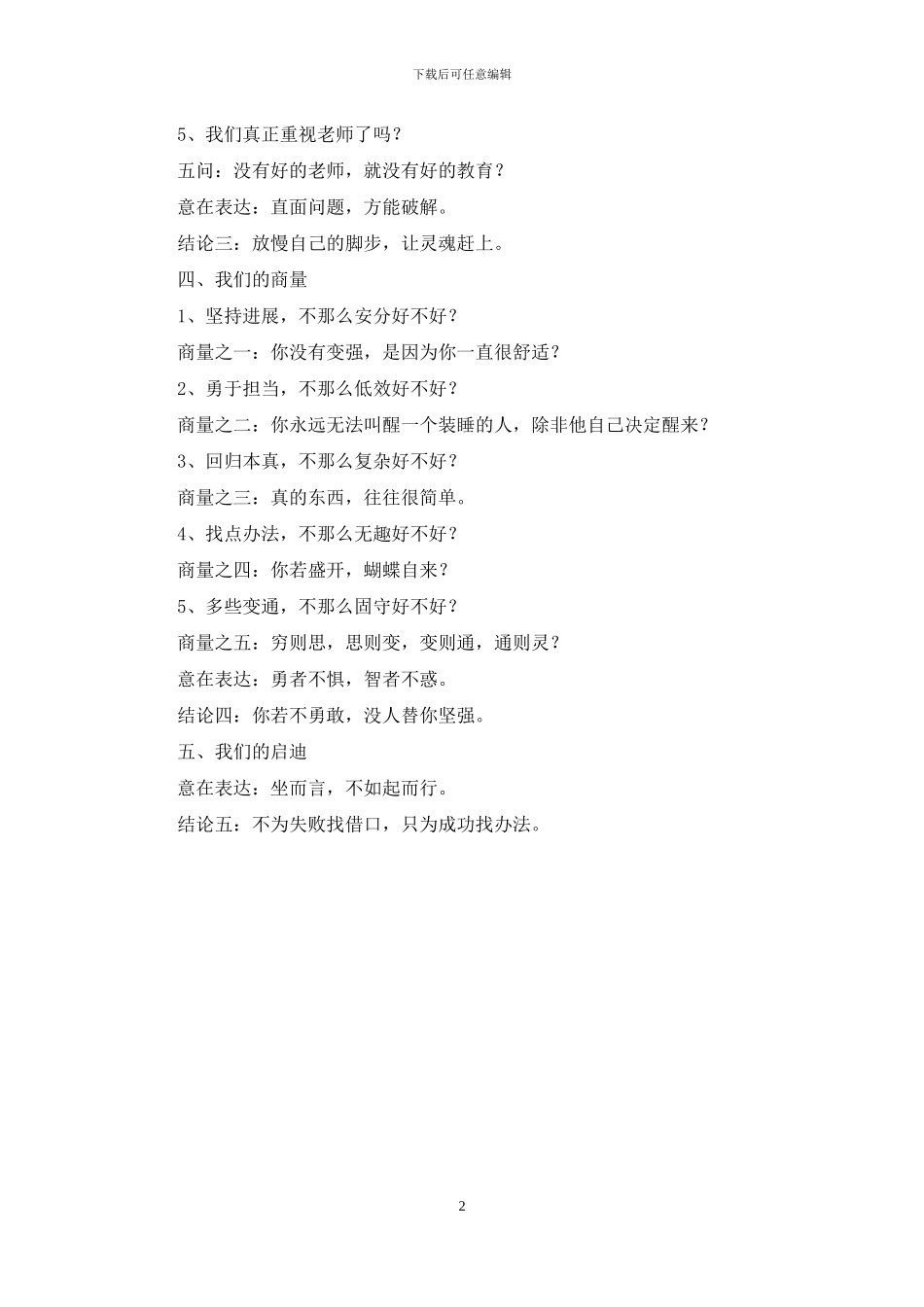 下载后可任意编辑

5、我们真正重视老师了吗？

五问：没有好的老师，就没有好的教育？

意在表达：直面问题，方能破解。

结论三：放慢自己的脚步，让灵魂赶上。

四、我们的商量

1、坚持进展，不那么安分好不好？

商量之一：你没有变强，是因为你一直很舒适？

2、勇于担当，不那么低效好不好？

商量之二：你永远无法叫醒一个装睡的人，除非他自己决定醒来？

3、回归本真，不那么复杂好不好？

商量之三：真的东西，往往很简单。

4、找点办法，不那么无趣好不好？

商量之四：你若盛开，蝴蝶自来？

5、多些变通，不那么固守好不好？

商量之五：穷则思，思则变，变则通，通则灵？

意在表达：勇者不惧，智者不惑。

结论四：你若不勇敢，没人替你坚强。

五、我们的启迪

意在表达：坐而言，不如起而行。

结论五：不为失败找借口，只为成功找办法。

2